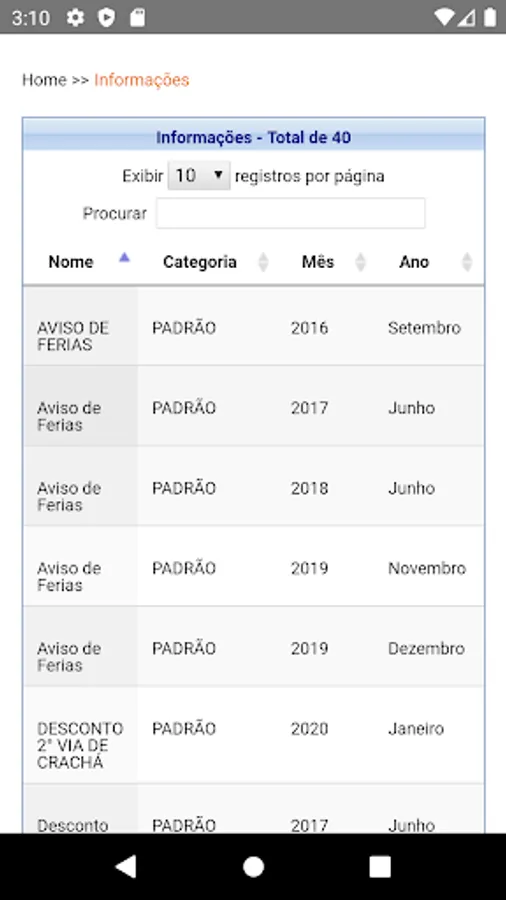 3:10

Home >> Informações

Informações - Total de 40

Exibir 10 registros por página

Procurar

| Nome | Categoria | Mês | Ano |
|---|---|---|---|
| AVISO DE FERIAS | PADRÃO | 2016 | Setembro |
| Aviso de Ferias | PADRÃO | 2017 | Junho |
| Aviso de Ferias | PADRÃO | 2018 | Junho |
| Aviso de Ferias | PADRÃO | 2019 | Novembro |
| Aviso de Ferias | PADRÃO | 2019 | Dezembro |
| DESCONTO 2° VIA DE CRACHÁ | PADRÃO | 2020 | Janeiro |
| Desconto | PADRÃO | 2017 | Junho |